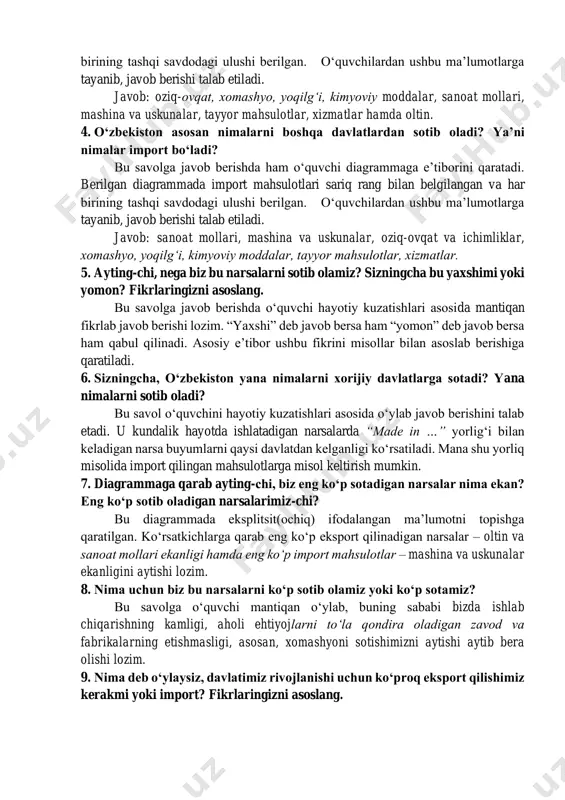 birining tashqi savdodagi ulushi berilgan. O‘quvchilardan ushbu ma’lumotlarga tayanib, javob berishi talab etiladi.

Javob: oziq-ovqat, xomashyo, yoqilg‘i, kimyoviy moddalar, sanoat mollari, mashina va uskunalar, tayyor mahsulotlar, xizmatlar hamda oltin.

4. O‘zbekiston asosan nimalarni boshqa davlatlardan sotib oladi? Ya’ni nimalar import bo‘ladi?

Bu savolga javob berishda ham o‘quvchi diagrammaga e’tiborini qaratadi. Berilgan diagrammada import mahsulotlari sariq rang bilan belgilangan va har birining tashqi savdodagi ulushi berilgan. O‘quvchilardan ushbu ma’lumotlarga tayanib, javob berishi talab etiladi.

Javob: sanoat mollari, mashina va uskunalar, oziq-ovqat va ichimliklar, xomashyo, yoqilg‘i, kimyoviy moddalar, tayyor mahsulotlar, xizmatlar.

5. Ayting-chi, nega biz bu narsalarni sotib olamiz? Sizningcha bu yaxshimi yoki yomon? Fikrlaringizni asoslang.

Bu savolga javob berishda o‘quvchi hayotiy kuzatishlari asosida mantiqan fikrlab javob berishi lozim. “Yaxshi” deb javob bersa ham “yomon” deb javob bersa ham qabul qilinadi. Asosiy e’tibor ushbu fikrini misollar bilan asoslab berishiga qaratiladi.

6. Sizningcha, O‘zbekiston yana nimalarni xorijiy davlatlarga sotadi? Yana nimalarni sotib oladi?

Bu savol o‘quvchini hayotiy kuzatishlari asosida o‘ylab javob berishini talab etadi. U kundalik hayotda ishlatadigan narsalarda “Made in …” yorlig‘i bilan keladigan narsa buyumlarni qaysi davlatdan kelganligi ko‘rsatiladi. Mana shu yorliq misolida import qilingan mahsulotlarga misol keltirish mumkin.

7. Diagrammaga qarab ayting-chi, biz eng ko‘p sotadigan narsalar nima ekan? Eng ko‘p sotib oladigan narsalarimiz-chi?

Bu diagrammada eksplitsit(ochiq) ifodalangan ma’lumotni topishga qaratilgan. Ko‘rsatkichlarga qarab eng ko‘p eksport qilinadigan narsalar – oltin va sanoat mollari ekanligi hamda eng ko‘p import mahsulotlar – mashina va uskunalar ekanligini aytishi lozim.

8. Nima uchun biz bu narsalarni ko‘p sotib olamiz yoki ko‘p sotamiz?

Bu savolga o‘quvchi mantiqan o‘ylab, buning sababi bizda ishlab chiqarishning kamligi, aholi ehtiyojlarni to‘la qondira oladigan zavod va fabrikalarning etishmasligi, asosan, xomashyoni sotishimizni aytishi aytib bera olishi lozim.

9. Nima deb o‘ylaysiz, davlatimiz rivojlanishi uchun ko‘proq eksport qilishimiz kerakmi yoki import? Fikrlaringizni asoslang.